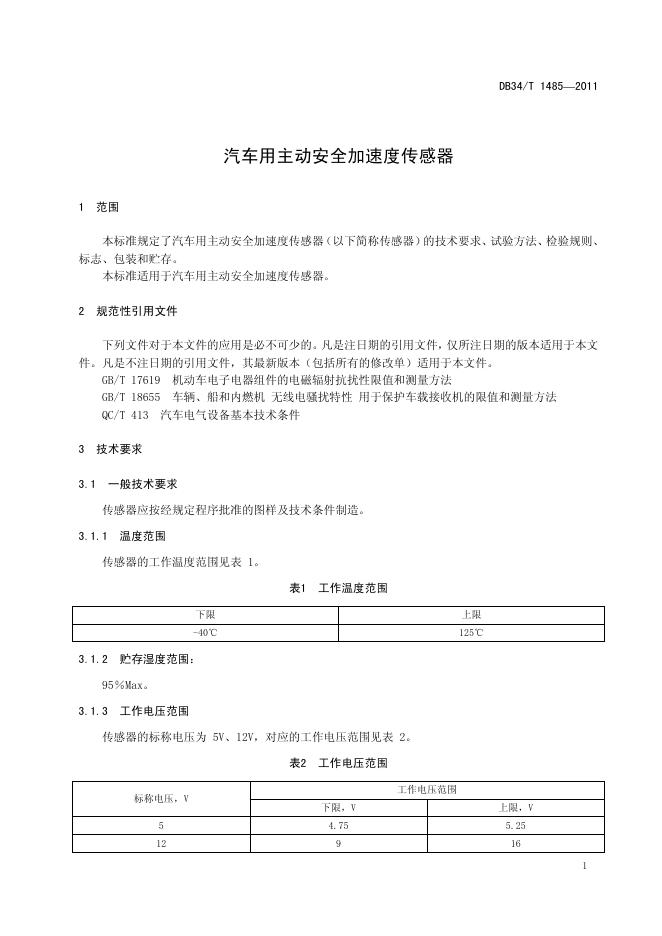 DB34/T 1485—2011

汽车用主动安全加速度传感器

1 范围

本标准规定了汽车用主动安全加速度传感器（以下简称传感器）的技术要求、试验方法、检验规则、标志、包装和贮存。
本标准适用于汽车用主动安全加速度传感器。

2 规范性引用文件

下列文件对于本文件的应用是必不可少的。凡是注日期的引用文件，仅所注日期的版本适用于本文件。凡是不注日期的引用文件，其最新版本（包括所有的修改单）适用于本文件。
GB/T 17619 机动车电子电器组件的电磁辐射抗扰性限值和测量方法
GB/T 18655 车辆、船和内燃机 无线电骚扰特性 用于保护车载接收机的限值和测量方法
QC/T 413 汽车电气设备基本技术条件

3 技术要求

3.1 一般技术要求

传感器应按经规定程序批准的图样及技术条件制造。

3.1.1 温度范围

传感器的工作温度范围见表 1。

表1 工作温度范围

| 下限 | 上限 |
|---|---|
| -40℃ | 125℃ |

3.1.2 贮存湿度范围：

95%Max。

3.1.3 工作电压范围

传感器的标称电压为 5V、12V，对应的工作电压范围见表 2。

表2 工作电压范围

| 标称电压，V | 工作电压范围 | |
|---|---|---|
| | 下限，V | 上限，V |
| 5 | 4.75 | 5.25 |
| 12 | 9 | 16 |

1